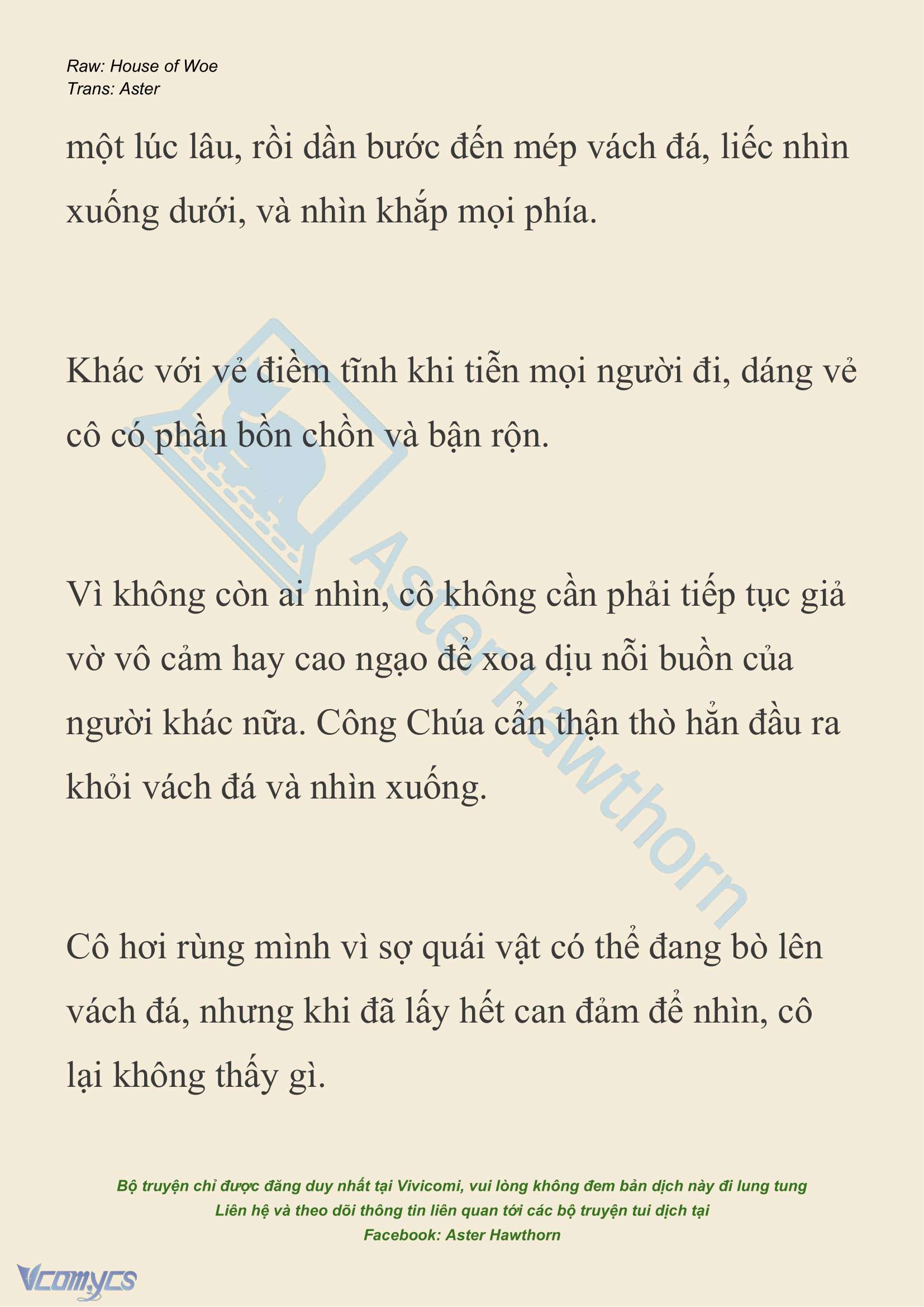 Raw: House of Woe
Trans: Aster

một lúc lâu, rồi dần bước đến mép vách đá, liếc nhìn xuống dưới, và nhìn khắp mọi phía.

Khác với vẻ điềm tĩnh khi tiễn mọi người đi, dáng vẻ cô có phần bồn chồn và bận rộn.

Vì không còn ai nhìn, cô không cần phải tiếp tục giả vờ vô cảm hay cao ngạo để xoa dịu nỗi buồn của người khác nữa. Công Chúa cẩn thận thò hẳn đầu ra khỏi vách đá và nhìn xuống.

Cô hơi rùng mình vì sợ quái vật có thể đang bò lên vách đá, nhưng khi đã lấy hết can đảm để nhìn, cô lại không thấy gì.

Aster Hawthorn

Bộ truyện chỉ được đăng duy nhất tại Vivicomi, vui lòng không đem bản dịch này đi lung tung
Liên hệ và theo dõi thông tin liên quan tới các bộ truyện tui dịch tại
Facebook: Aster Hawthorn

Vcomycs